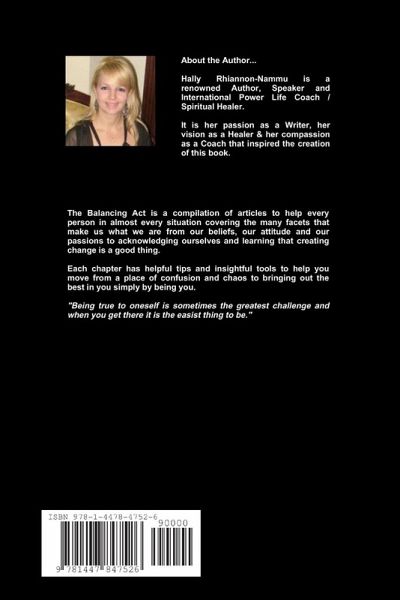 About the Author...

Hally Rhiannon-Nammu is a renowned Author, Speaker and International Power Life Coach / Spiritual Healer.

It is her passion as a Writer, her vision as a Healer & her compassion as a Coach that inspired the creation of this book.

The Balancing Act is a compilation of articles to help every person in almost every situation covering the many facets that make us what we are from our beliefs, our attitude and our passions to acknowledging ourselves and learning that creating change is a good thing.

Each chapter has helpful tips and insightful tools to help you move from a place of confusion and chaos to bringing out the best in you simply by being you.

"Being true to oneself is sometimes the greatest challenge and when you get there it is the easist thing to be."

ISBN 978-1-4478-4752-6

90000

9 781447 847526